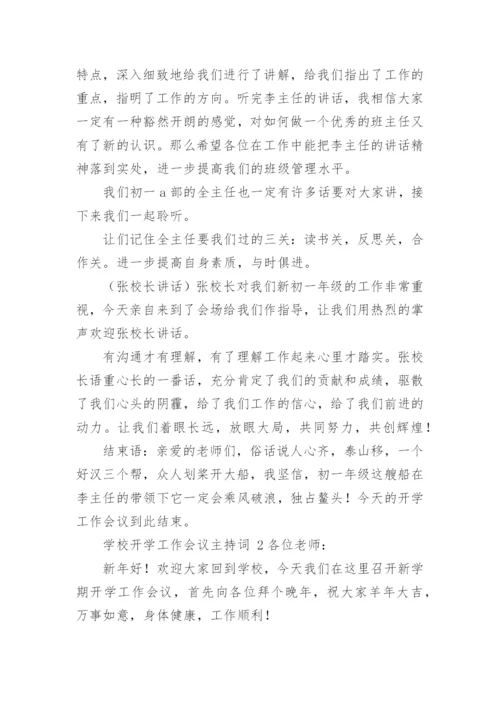 特点，深入细致地给我们进行了讲解，给我们指出了工作的重点，指明了工作的方向。听完李主任的讲话，我相信大家一定有一种豁然开朗的感觉，对如何做一个优秀的班主任又有了新的认识。那么希望各位在工作中能把李主任的讲话精神落到实处，进一步提高我们的班级管理水平。

我们初一 a 部的全主任也一定有许多话要对大家讲，接下来我们一起聆听。

让们记住全主任要我们过的三关：读书关，反思关，合作关。进一步提高自身素质，与时俱进。

（张校长讲话）张校长对我们新初一年级的工作非常重视，今天亲自来到了会场给我们作指导，让我们用热烈的掌声欢迎张校长讲话。

有沟通才有理解，有了理解工作起来心里才踏实。张校长语重心长的一番话，充分肯定了我们的贡献和成绩，驱散了我们心头的阴霾，给了我们工作的信心，给了我们前进的动力。让我们着眼长远，放眼大局，共同努力，共创辉煌！

结束语：亲爱的老师们，俗话说人心齐，泰山移，一个好汉三个帮，众人划桨开大船，我坚信，初一年级这艘船在李主任的带领下它一定会乘风破浪，独占鳌头！今天的开学工作会议到此结束。

学校开学工作会议主持词 2 各位老师：

新年好！欢迎大家回到学校，今天我们在这里召开新学期开学工作会议，首先向各位拜个晚年，祝大家羊年大吉，万事如意，身体健康，工作顺利！